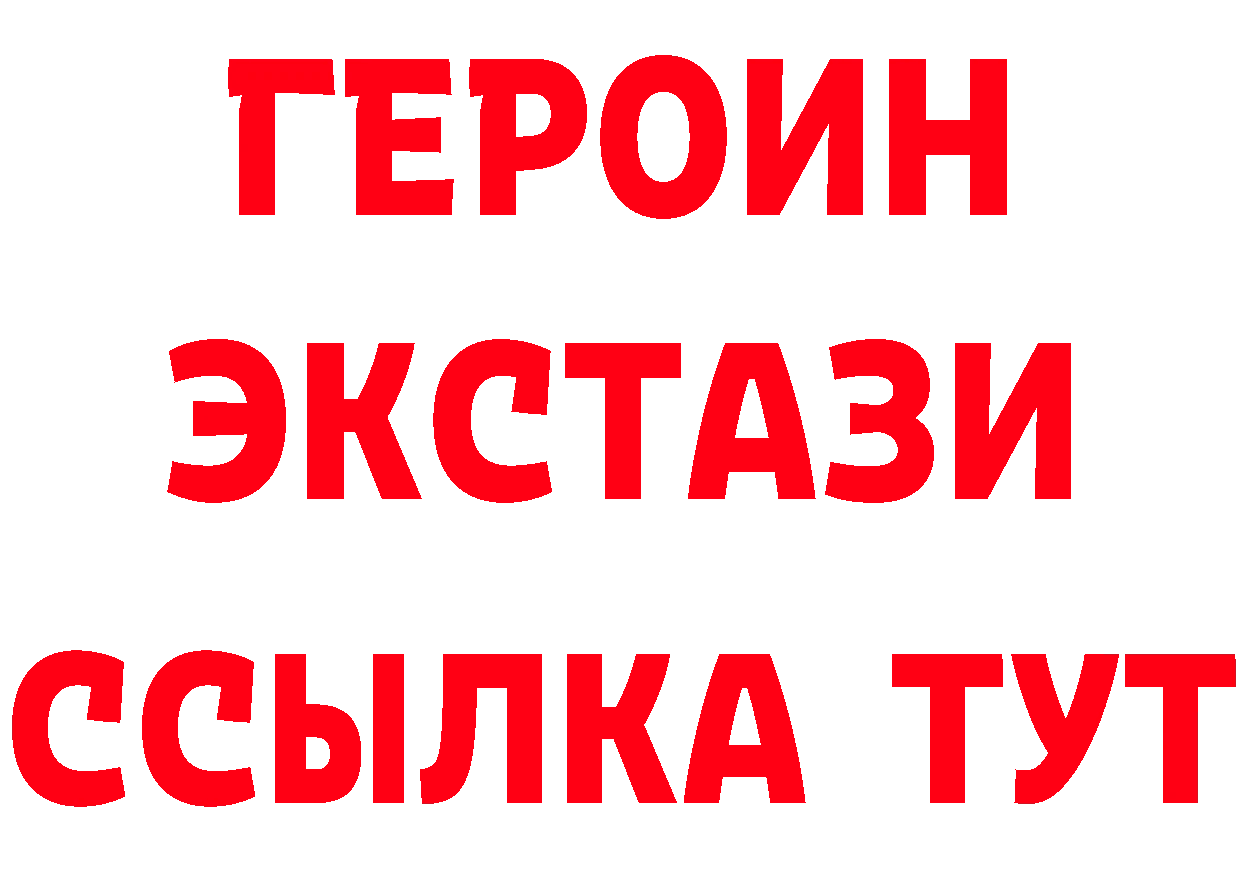 ГЕРОИН
ЭКСТАЗИ
ССЫЛКА ТУТ